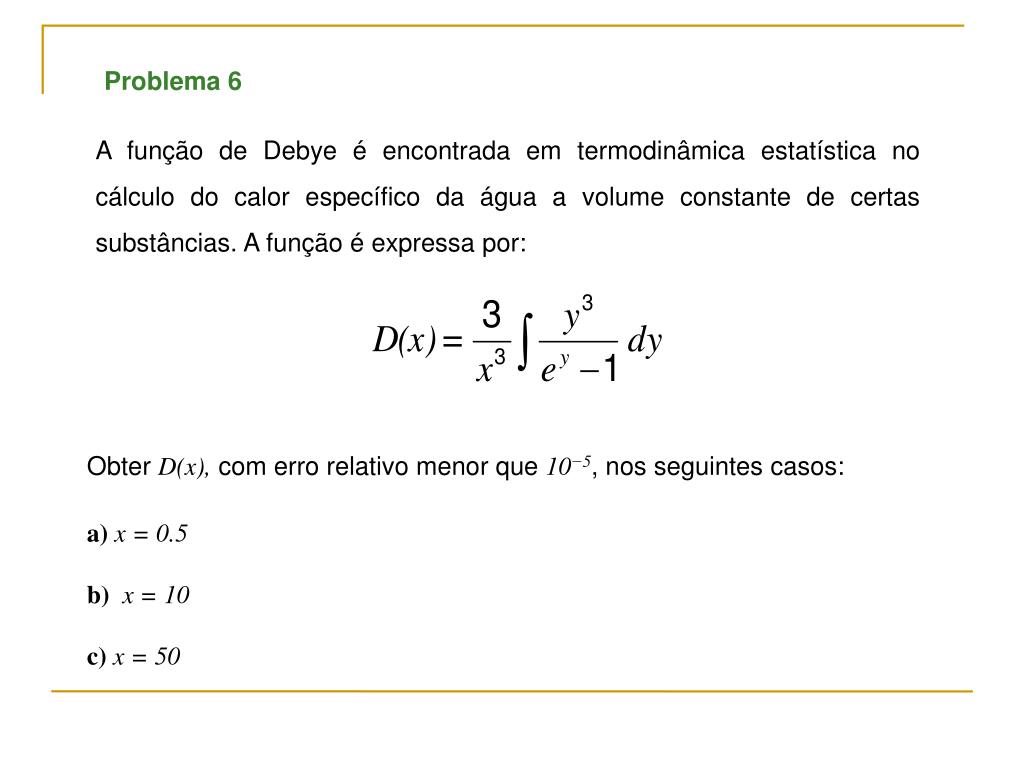 Problema 6

A função de Debye é encontrada em termodinâmica estatística no cálculo do calor específico da água a volume constante de certas substâncias. A função é expressa por:

$D(x) = \frac{3}{x^3} \int \frac{y^3}{e^y - 1} dy$

Obter $D(x)$, com erro relativo menor que $10^{-5}$, nos seguintes casos:

a) $x = 0.5$

b) $x = 10$

c) $x = 50$